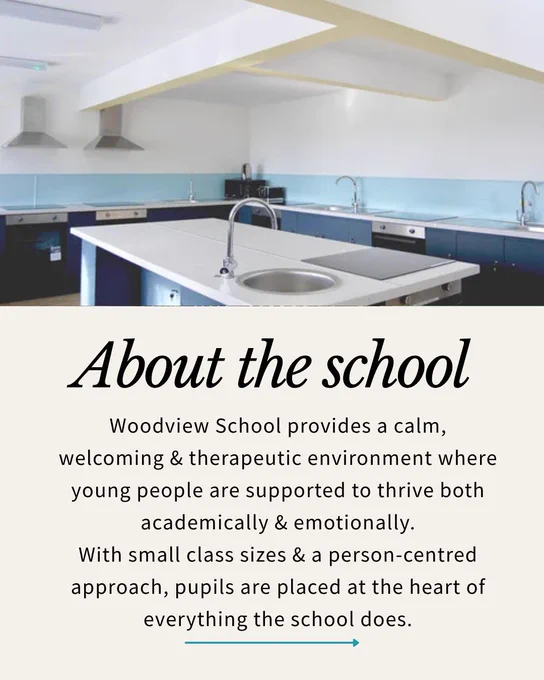 About the school

Woodview School provides a calm, welcoming & therapeutic environment where young people are supported to thrive both academically & emotionally.

With small class sizes & a person-centred approach, pupils are placed at the heart of everything the school does.